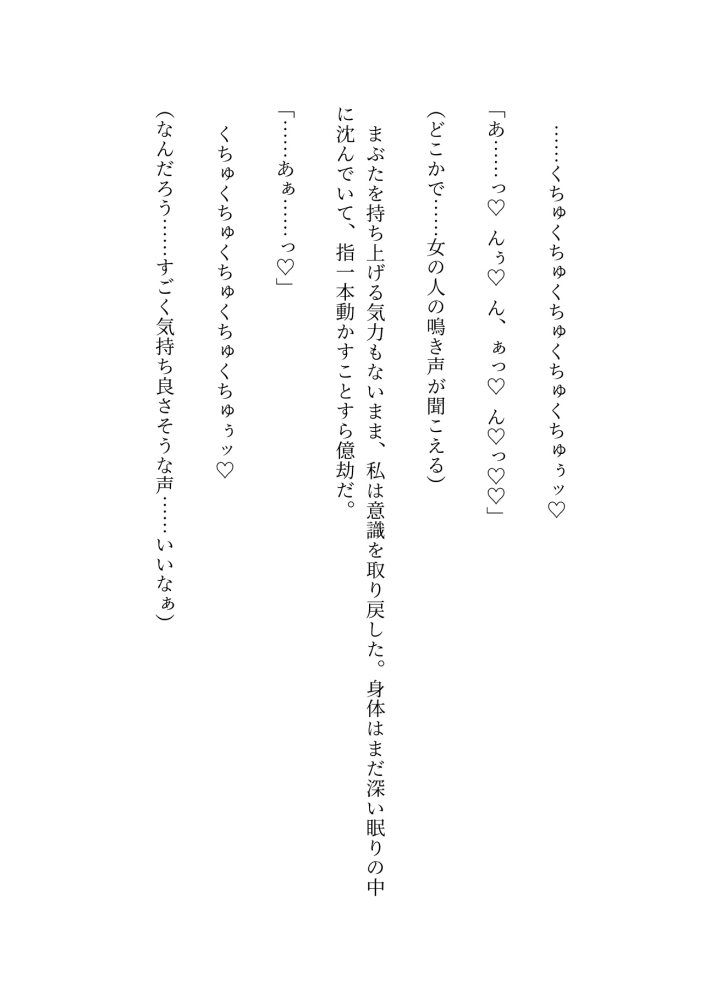 ……くちゅくちゅくちゅくちゅくちゅぅッ♡

「あ……っ♡　んぅ♡　ん、ぁっ♡　ん♡っ♡♡」

（どこかで……女の人の鳴き声が聞こえる）

まぶたを持ち上げる気力もないまま、私は意識を取り戻した。身体はまだ深い眠りの中に沈んでいて、指一本動かすことすら億劫だ。

「……あぁ……っ♡」

くちゅくちゅくちゅくちゅくちゅぅッ♡

（なんだろう……すごく気持ち良さそうな声……いいなぁ）